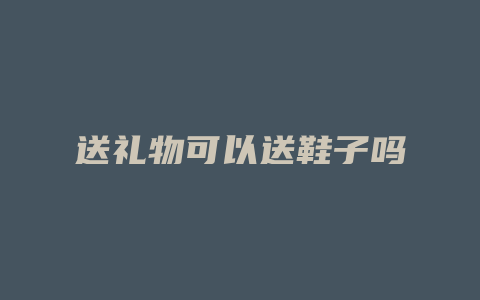 送礼物可以送鞋子吗